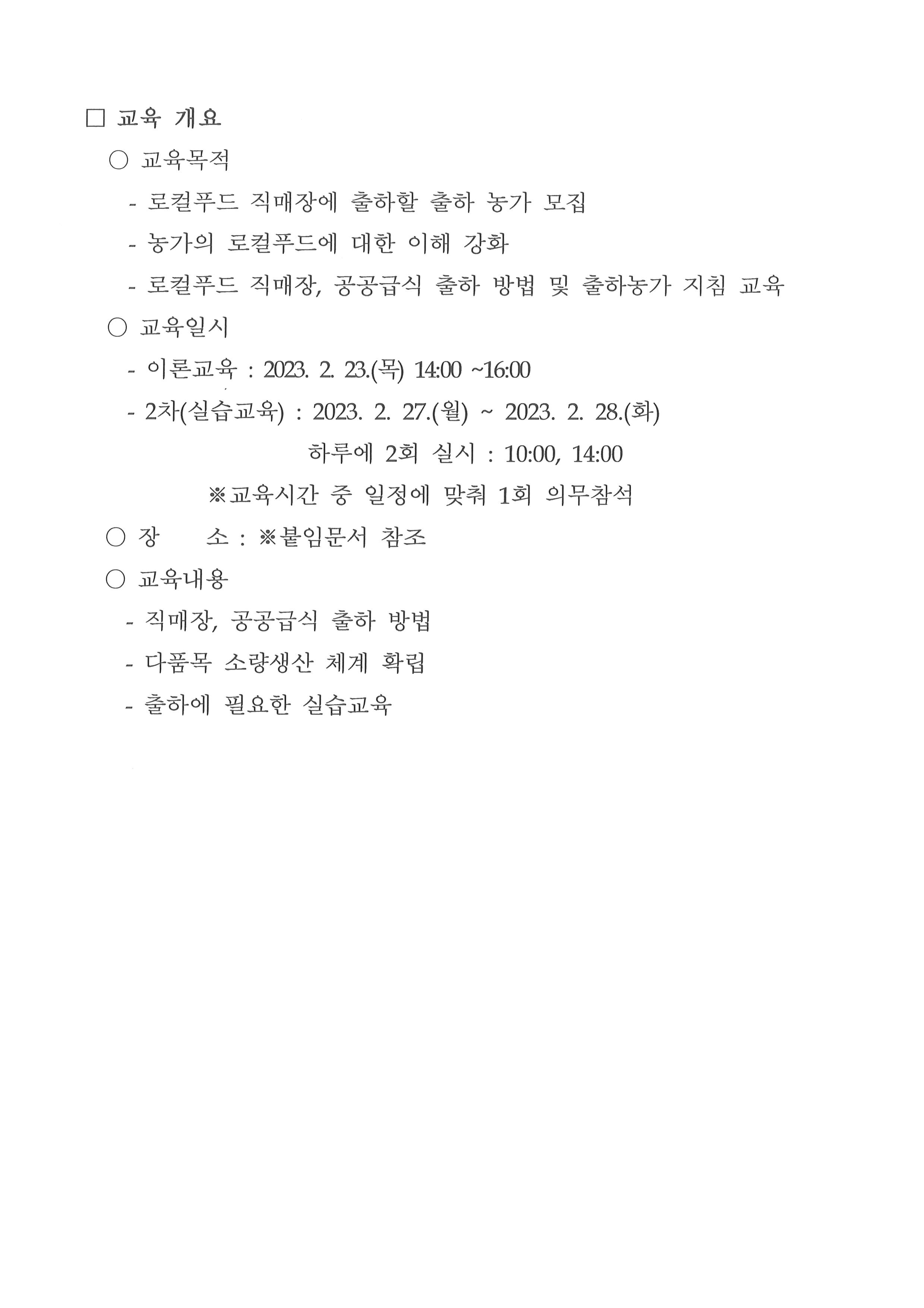 □ 교육 개요

○ 교육목적

- 로컬푸드 직매장에 출하할 출하 농가 모집

- 농가의 로컬푸드에 대한 이해 강화

- 로컬푸드 직매장, 공공급식 출하 방법 및 출하농가 지침 교육

○ 교육일시

- 이론교육 : 2023. 2. 23.(목) 14:00 ~16:00

- 2차(실습교육) : 2023. 2. 27.(월) ~ 2023. 2. 28.(화)

하루에 2회 실시 : 10:00, 14:00

※교육시간 중 일정에 맞춰 1회 의무참석

○ 장 소 : ※붙임문서 참조

○ 교육내용

- 직매장, 공공급식 출하 방법

- 다품목 소량생산 체계 확립

- 출하에 필요한 실습교육